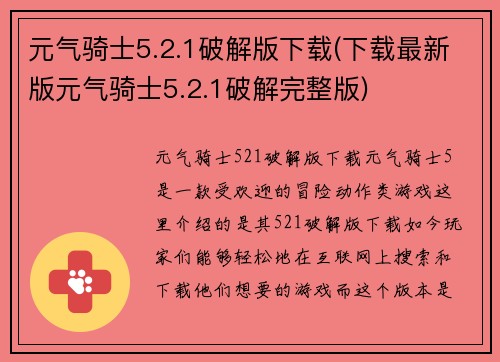 元气骑士5.2.1破解版下载(下载最新版元气骑士5.2.1破解完整版)

元气骑士521破解版下载元气骑士5是一款受欢迎的冒险动作类游戏这里介绍的是其521破解版下载如今玩家们能够轻松地在互联网上搜索和下载他们想要的游戏而这个版本是